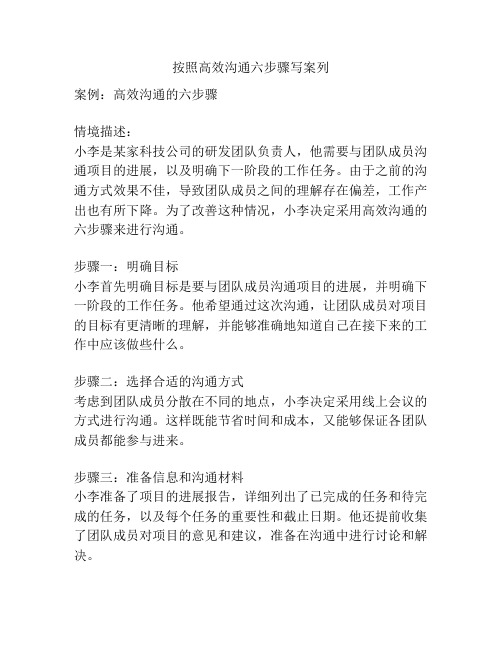 按照高效沟通六步骤写案列

案例：高效沟通的六步骤

情境描述：
小李是某家科技公司的研发团队负责人，他需要与团队成员沟通项目的进展，以及明确下一阶段的工作任务。由于之前的沟通方式效果不佳，导致团队成员之间的理解存在偏差，工作产出也有所下降。为了改善这种情况，小李决定采用高效沟通的六步骤来进行沟通。

步骤一：明确目标
小李首先明确目标是要与团队成员沟通项目的进展，并明确下一阶段的工作任务。他希望通过这次沟通，让团队成员对项目的目标有更清晰的理解，并能够准确地知道自己在接下来的工作中应该做些什么。

步骤二：选择合适的沟通方式
考虑到团队成员分散在不同的地点，小李决定采用线上会议的方式进行沟通。这样既能节省时间和成本，又能够保证各团队成员都能参与进来。

步骤三：准备信息和沟通材料
小李准备了项目的进展报告，详细列出了已完成的任务和待完成的任务，以及每个任务的重要性和截止日期。他还提前收集了团队成员对项目的意见和建议，准备在沟通中进行讨论和解决。